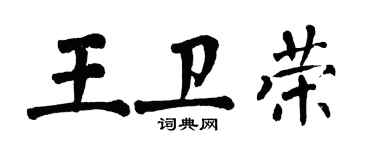 王卫荣

词典网